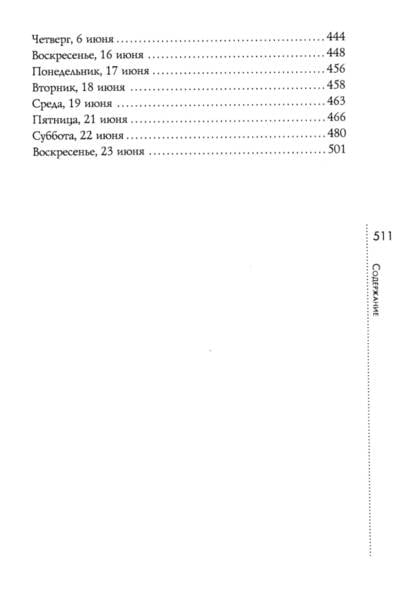 Четверг, 6 июня 444
Воскресенье, 16 июня 448
Понедельник, 17 июня 456
Вторник, 18 июня 458
Среда, 19 июня 463
Пятница, 21 июня 466
Суббота, 22 июня 480
Воскресенье, 23 июня 501

511
Содержание